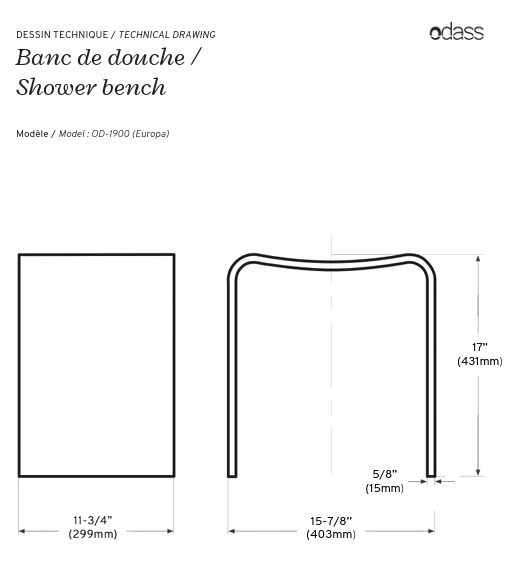 DESSIN TECHNIQUE / TECHNICAL DRAWING

odass

Banc de douche /
Shower bench

Modèle / Model : OD-1900 (Europa)

17"
(431mm)

5/8"
(15mm)

11-3/4"
(299mm)

15-7/8"
(403mm)